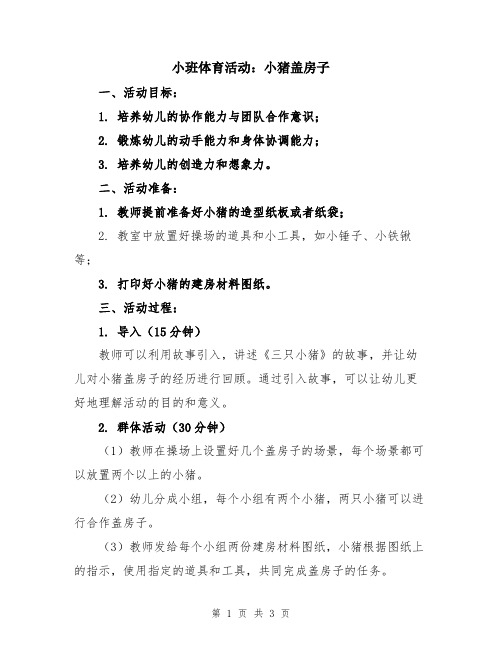 小班体育活动：小猪盖房子

一、活动目标：

1. 培养幼儿的协作能力与团队合作意识；

2. 锻炼幼儿的动手能力和身体协调能力；

3. 培养幼儿的创造力和想象力。

二、活动准备：

1. 教师提前准备好小猪的造型纸板或者纸袋；

2. 教室中放置好操场的道具和小工具，如小锤子、小铁锹等；

3. 打印好小猪的建房材料图纸。

三、活动过程：

1. 导入（15分钟）

教师可以利用故事引入，讲述《三只小猪》的故事，并让幼儿对小猪盖房子的经历进行回顾。通过引入故事，可以让幼儿更好地理解活动的目的和意义。

2. 群体活动（30分钟）

（1）教师在操场上设置好几个盖房子的场景，每个场景都可以放置两个以上的小猪。

（2）幼儿分成小组，每个小组有两个小猪，两只小猪可以进行合作盖房子。

（3）教师发给每个小组两份建房材料图纸，小猪根据图纸上的指示，使用指定的道具和工具，共同完成盖房子的任务。

第 1 页 共 3 页